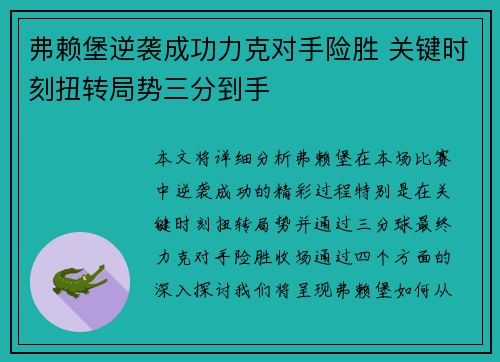 弗赖堡逆袭成功力克对手险胜 关键时刻扭转局势三分到手

本文将详细分析弗赖堡在本场比赛中逆袭成功的精彩过程特别是在关键时刻扭转局势并通过三分球最终力克对手险胜收场通过四个方面的深入探讨我们将呈现弗赖堡如何从